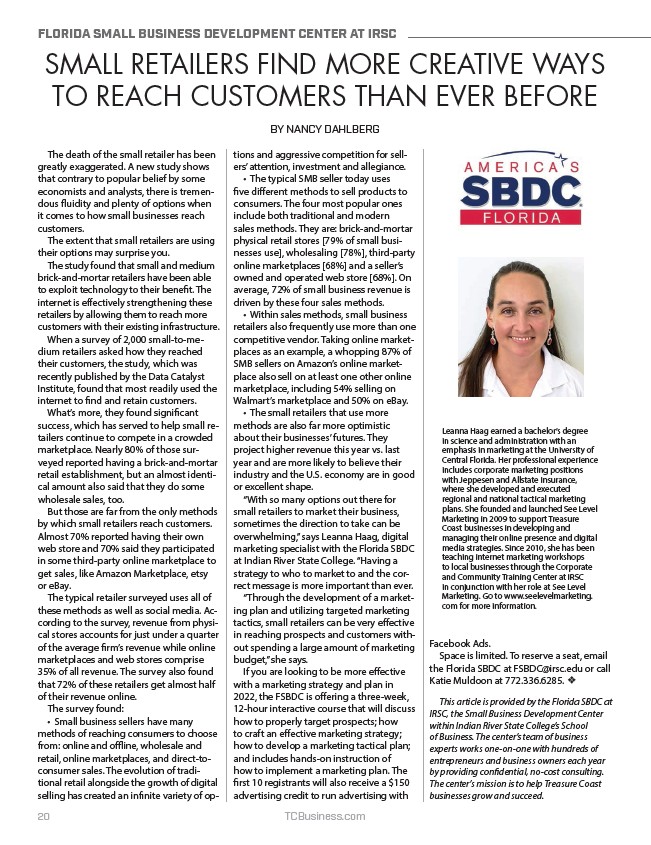 FLORIDA SMALL BUSINESS DEVELOPMENT CENTER AT IRSC

SMALL RETAILERS FIND MORE CREATIVE WAYS TO REACH CUSTOMERS THAN EVER BEFORE

BY NANCY DAHLBERG

The death of the small retailer has been greatly exaggerated. A new study shows that contrary to popular belief by some economists and analysts, there is tremendous fluidity and plenty of options when it comes to how small businesses reach customers.

The extent that small retailers are using their options may surprise you.

The study found that small and medium brick-and-mortar retailers have been able to exploit technology to their benefit. The internet is effectively strengthening these retailers by allowing them to reach more customers with their existing infrastructure.

When a survey of 2,000 small-to-medium retailers asked how they reached their customers, the study, which was recently published by the Data Catalyst Institute, found that most readily used the internet to find and retain customers.

What's more, they found significant success, which has served to help small retailers continue to compete in a crowded marketplace. Nearly 80% of those surveyed reported having a brick-and-mortar retail establishment, but an almost identical amount also said that they do some wholesale sales, too.

But those are far from the only methods by which small retailers reach customers. Almost 70% reported having their own web store and 70% said they participated in some third-party online marketplace to get sales, like Amazon Marketplace, etsy or eBay.

The typical retailer surveyed uses all of these methods as well as social media. According to the survey, revenue from physical stores accounts for just under a quarter of the average firm's revenue while online marketplaces and web stores comprise 35% of all revenue. The survey also found that 72% of these retailers get almost half of their revenue online.

The survey found:

• Small business sellers have many methods of reaching consumers to choose from: online and offline, wholesale and retail, online marketplaces, and direct-to-consumer sales. The evolution of traditional retail alongside the growth of digital selling has created an infinite variety of options and aggressive competition for sellers' attention, investment and allegiance.

• The typical SMB seller today uses five different methods to sell products to consumers. The four most popular ones include both traditional and modern sales methods. They are: brick-and-mortar physical retail stores [79% of small businesses use], wholesaling [78%], third-party online marketplaces [68%] and a seller's owned and operated web store [68%]. On average, 72% of small business revenue is driven by these four sales methods.

• Within sales methods, small business retailers also frequently use more than one competitive vendor. Taking online marketplaces as an example, a whopping 87% of SMB sellers on Amazon's online marketplace also sell on at least one other online marketplace, including 54% selling on Walmart's marketplace and 50% on eBay.

• The small retailers that use more methods are also far more optimistic about their businesses' futures. They project higher revenue this year vs. last year and are more likely to believe their industry and the U.S. economy are in good or excellent shape.

"With so many options out there for small retailers to market their business, sometimes the direction to take can be overwhelming," says Leanna Haag, digital marketing specialist with the Florida SBDC at Indian River State College. "Having a strategy to who to market to and the correct message is more important than ever.

"Through the development of a marketing plan and utilizing targeted marketing tactics, small retailers can be very effective in reaching prospects and customers without spending a large amount of marketing budget," she says.

If you are looking to be more effective with a marketing strategy and plan in 2022, the FSBDC is offering a three-week, 12-hour interactive course that will discuss how to properly target prospects; how to craft an effective marketing strategy; how to develop a marketing tactical plan; and includes hands-on instruction of how to implement a marketing plan. The first 10 registrants will also receive a $150 advertising credit to run advertising with Facebook Ads.

Space is limited. To reserve a seat, email the Florida SBDC at FSBDC@irsc.edu or call Katie Muldoon at 772.336.6285. ❖

This article is provided by the Florida SBDC at IRSC, the Small Business Development Center within Indian River State College's School of Business. The center's team of business experts works one-on-one with hundreds of entrepreneurs and business owners each year by providing confidential, no-cost consulting. The center's mission is to help Treasure Coast businesses grow and succeed.

AMERICA'S SBDC FLORIDA

Leanna Haag earned a bachelor's degree in science and administration with an emphasis in marketing at the University of Central Florida. Her professional experience includes corporate marketing positions with Jeppesen and Allstate Insurance, where she developed and executed regional and national tactical marketing plans. She founded and launched See Level Marketing in 2009 to support Treasure Coast businesses in developing and managing their online presence and digital media strategies. Since 2010, she has been teaching internet marketing workshops to local businesses through the Corporate and Community Training Center at IRSC in conjunction with her role at See Level Marketing. Go to www.seelevelmarketing.com for more information.

20 TCBusiness.com